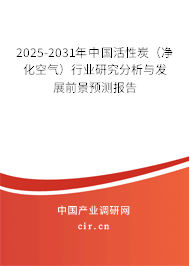 2025-2031年中国活性炭（净化空气）行业研究分析与发展前景预测报告

中国产业调研网

cir.cn